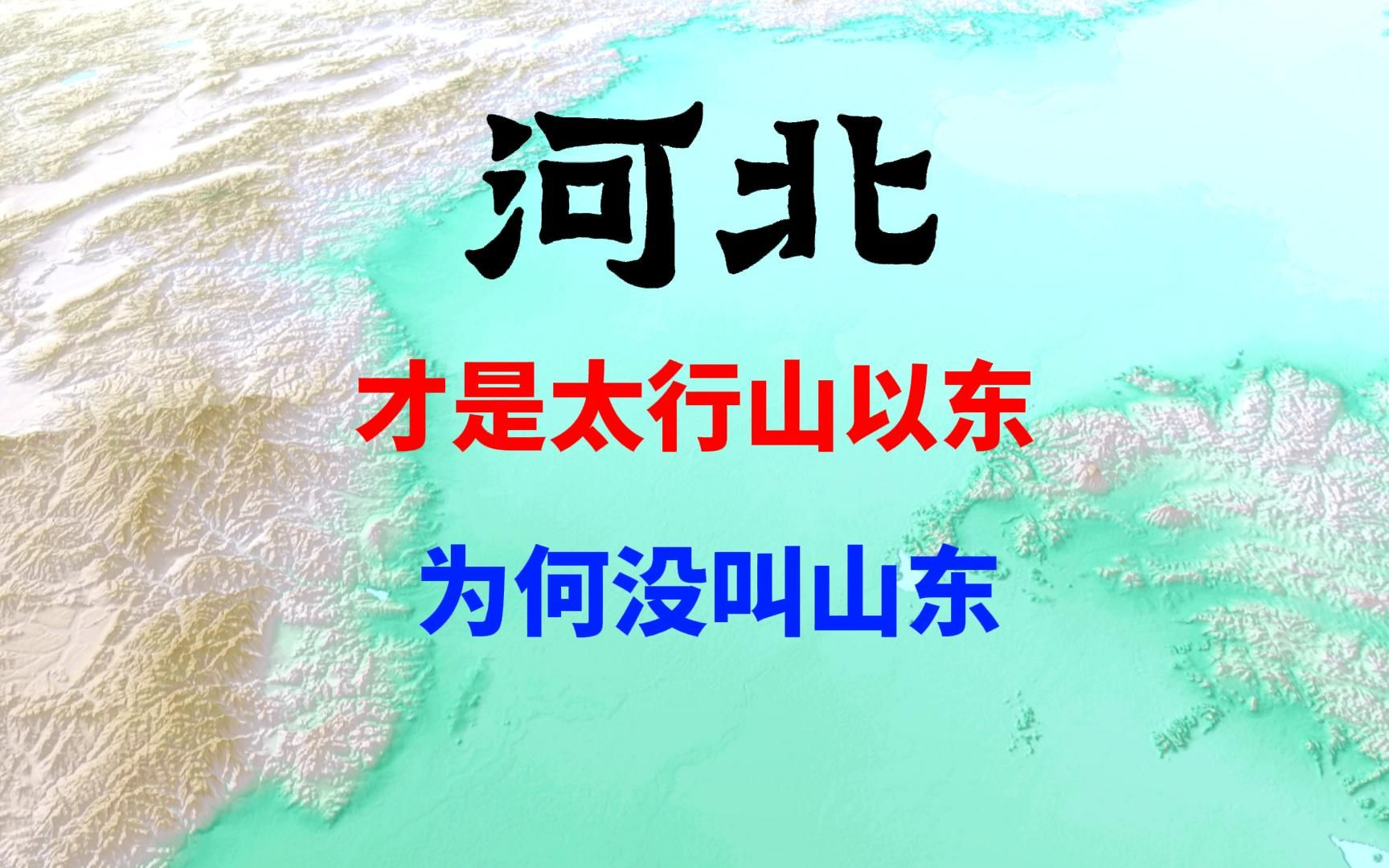 河北

才是太行山以东

为何没叫山东